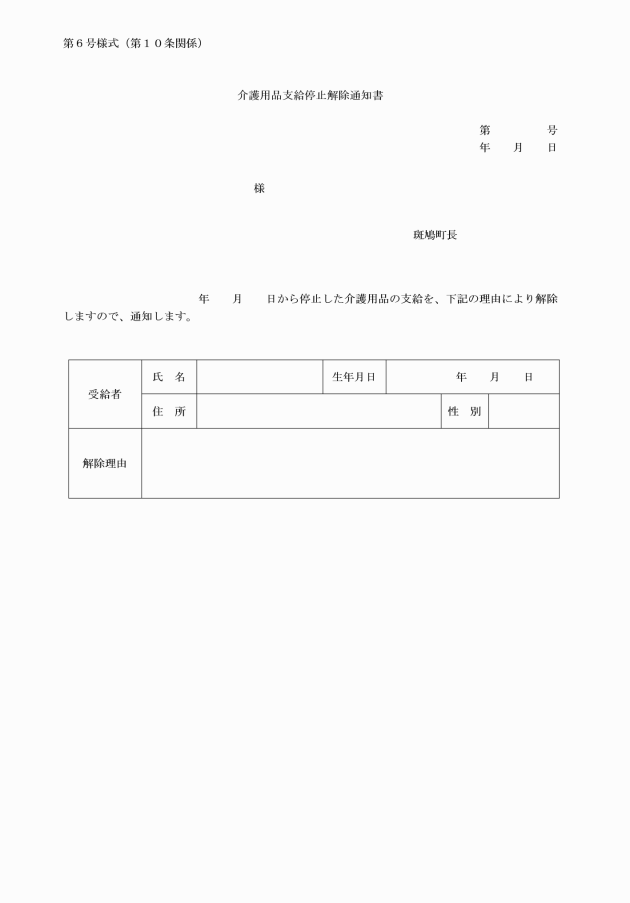 第６号様式（第１０条関係）

介護用品支給停止解除通知書

第　　　号
年　　月　　日

様

斑鳩町長

年　　月　　日から停止した介護用品の支給を、下記の理由により解除しますので、通知します。

| 受給者 | 氏　名 | | 生年月日 | 年　　月　　日 |
|---|---|---|---|---|
| | 住　所 | | 性　別 | |
| 解除理由 | | | | |